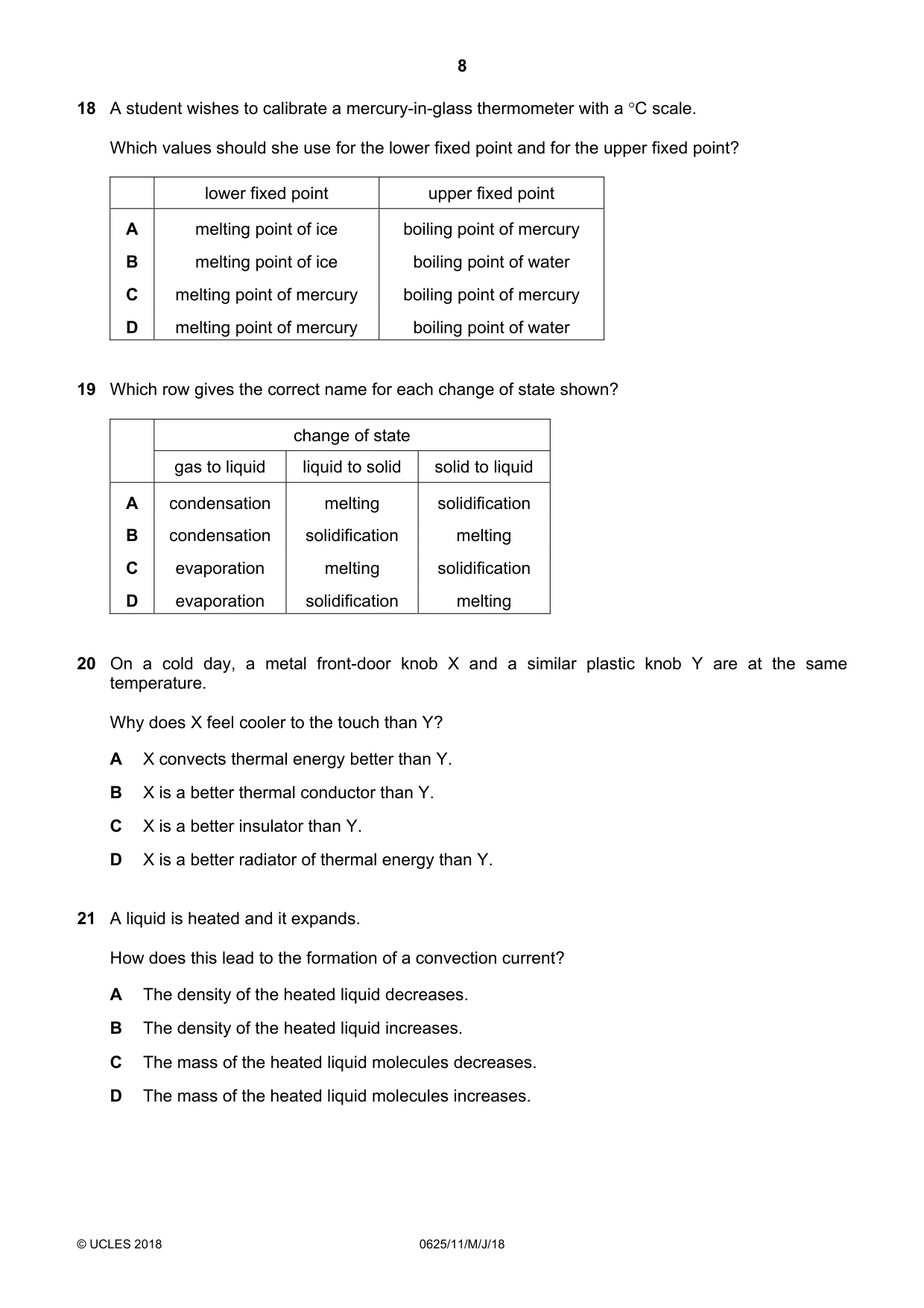 8

18 A student wishes to calibrate a mercury-in-glass thermometer with a °C scale.

Which values should she use for the lower fixed point and for the upper fixed point?

| | lower fixed point | upper fixed point |
|---|---|---|
| A | melting point of ice | boiling point of mercury |
| B | melting point of ice | boiling point of water |
| C | melting point of mercury | boiling point of mercury |
| D | melting point of mercury | boiling point of water |

19 Which row gives the correct name for each change of state shown?

| | change of state | | |
|---|---|---|---|
| | gas to liquid | liquid to solid | solid to liquid |
| A | condensation | melting | solidification |
| B | condensation | solidification | melting |
| C | evaporation | melting | solidification |
| D | evaporation | solidification | melting |

20 On a cold day, a metal front-door knob X and a similar plastic knob Y are at the same temperature.

Why does X feel cooler to the touch than Y?

A X convects thermal energy better than Y.

B X is a better thermal conductor than Y.

C X is a better insulator than Y.

D X is a better radiator of thermal energy than Y.

21 A liquid is heated and it expands.

How does this lead to the formation of a convection current?

A The density of the heated liquid decreases.

B The density of the heated liquid increases.

C The mass of the heated liquid molecules decreases.

D The mass of the heated liquid molecules increases.

© UCLES 2018 0625/11/M/J/18